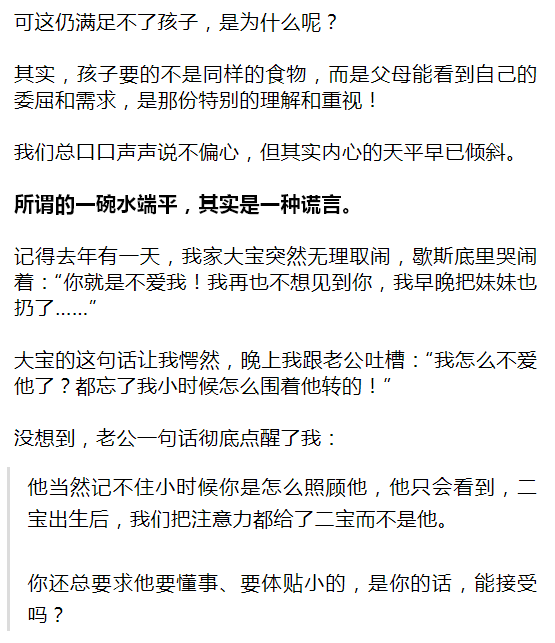 可这仍满足不了孩子，是为什么呢？

其实，孩子要的不是同样的食物，而是父母能看到自己的委屈和需求，是那份特别的理解和重视！

我们总口口声声说不偏心，但其实内心的天平早已倾斜。

所谓的一碗水端平，其实是一种谎言。

记得去年有一天，我家大宝突然无理取闹，歇斯底里哭闹着：“你就是不爱我！我再也不想见到你，我早晚把妹妹也扔了……”

大宝的这句话让我愕然，晚上我跟老公吐槽：“我怎么不爱他了？都忘了我小时候怎么围着他转的！”

没想到，老公一句话彻底点醒了我：

他当然记不住小时候你是怎么照顾他，他只会看到，二宝出生后，我们把注意力都给了二宝而不是他。

你还总要求他要懂事、要体贴小的，是你的话，能接受吗？